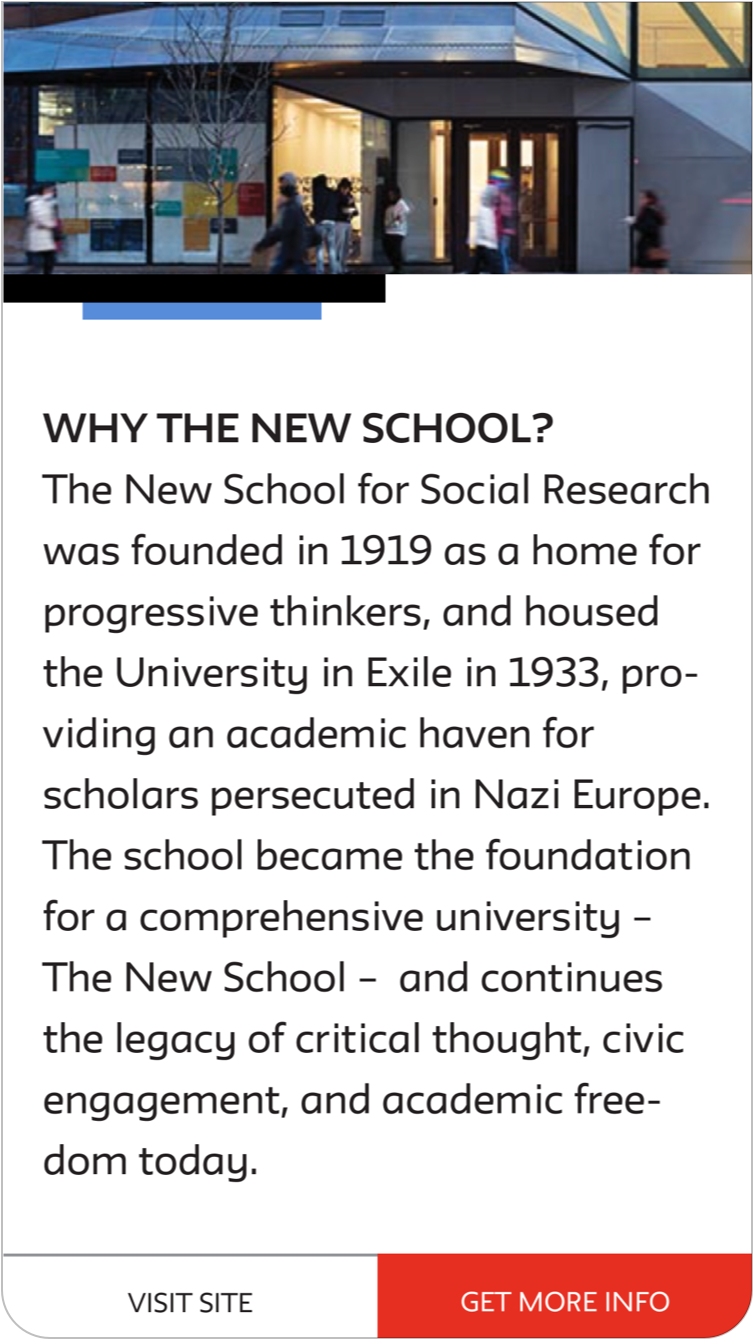 WHY THE NEW SCHOOL?
The New School for Social Research was founded in 1919 as a home for progressive thinkers, and housed the University in Exile in 1933, providing an academic haven for scholars persecuted in Nazi Europe. The school became the foundation for a comprehensive university – The New School – and continues the legacy of critical thought, civic engagement, and academic freedom today.

VISIT SITE

GET MORE INFO